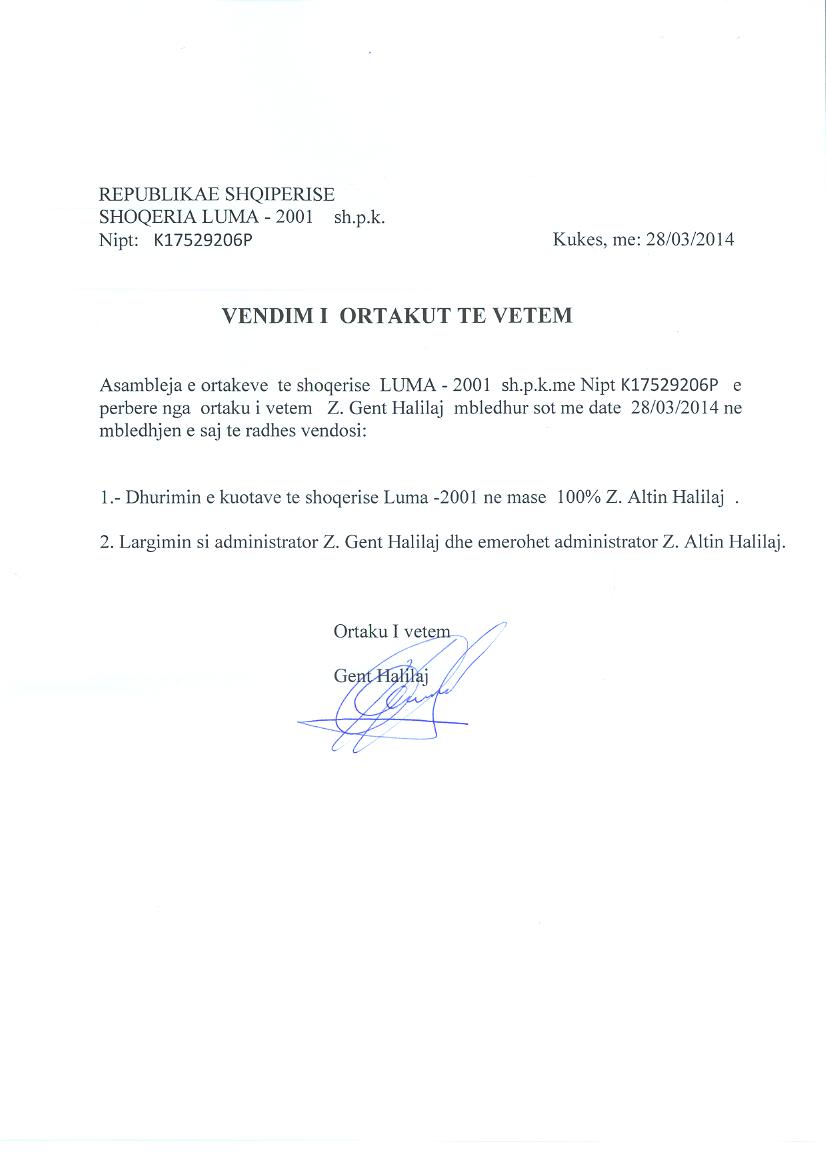 REPUBLIKAE SHQIPERISE
SHOQERIA LUMA - 2001 sh.p.k.
Nipt: K17529206P

Kukes, me: 28/03/2014

VENDIM I ORTAKUT TE VETEM

Asambleja e ortakeve te shoqerise LUMA - 2001 sh.p.k.me Nipt K17529206P e perbere nga ortaku i vetem Z. Gent Halilaj mbledhur sot me date 28/03/2014 ne mbledhjen e saj te radhes vendosi:

1.- Dhurimin e kuotave te shoqerise Luma -2001 ne mase 100% Z. Altin Halilaj .

2. Largimin si administrator Z. Gent Halilaj dhe emerohet administrator Z. Altin Halilaj.

Ortaku I vetem

Gent Halilaj